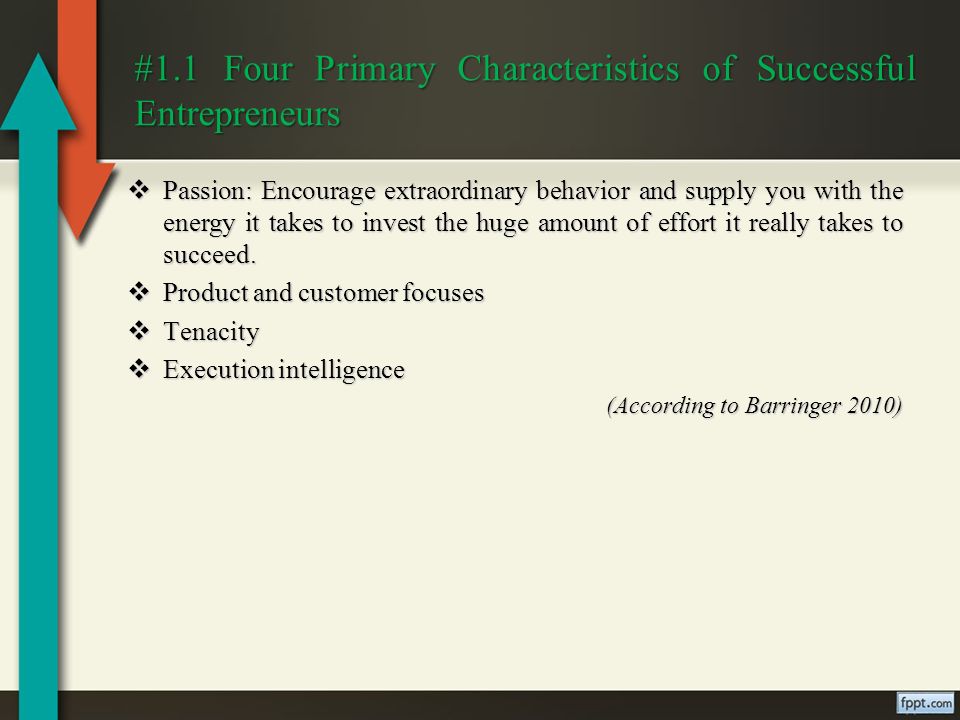 #1.1 Four Primary Characteristics of Successful Entrepreneurs

❖ Passion: Encourage extraordinary behavior and supply you with the energy it takes to invest the huge amount of effort it really takes to succeed.
❖ Product and customer focuses
❖ Tenacity
❖ Execution intelligence

(According to Barringer 2010)

fppt.com